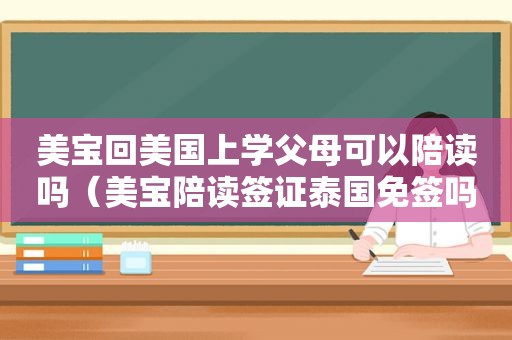 美宝回美国上学父母可以陪读吗（美宝陪读签证泰国免签吗